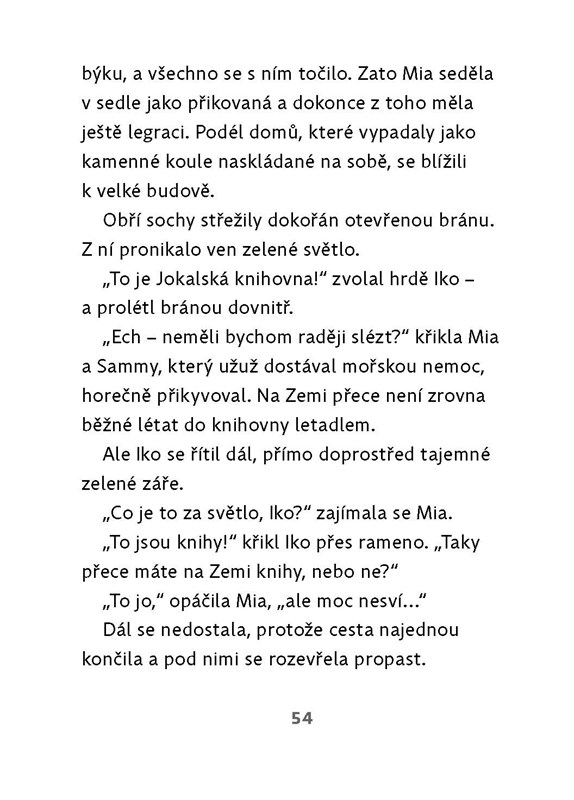 býku, a všechno se s ním točilo. Zato Mia seděla v sedle jako přikovaná a dokonce z toho měla ještě legraci. Podél domů, které vypadaly jako kamenné koule naskládané na sobě, se blížili k velké budově.

Obří sochy střežily dokořán otevřenou bránu. Z ní pronikalo ven zelené světlo.

„To je Jokalská knihovna!“ zvolal hrdě Iko – a prolétl bránou dovnitř.

„Ech – neměli bychom raději slézt?“ křikla Mia a Sammy, který užuž dostával mořskou nemoc, horečně přikyvoval. Na Zemi přece není zrovna běžné létat do knihovny letadlem.

Ale Iko se řítil dál, přímo doprostřed tajemné zelené záře.

„Co je to za světlo, Iko?“ zajímala se Mia.

„To jsou knihy!“ křikl Iko přes rameno. „Taky přece máte na Zemi knihy, nebo ne?“

„To jo,“ opáčila Mia, „ale moc nesví...“

Dál se nedostala, protože cesta najednou končila a pod nimi se rozevřela propast.

54